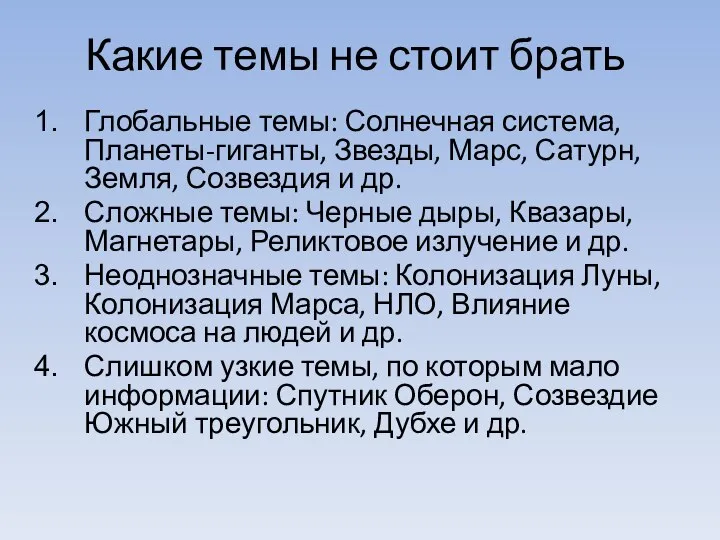 Какие темы не стоит брать

1. Глобальные темы: Солнечная система, Планеты-гиганты, Звезды, Марс, Сатурн, Земля, Созвездия и др.
2. Сложные темы: Черные дыры, Квазары, Магнетары, Реликтовое излучение и др.
3. Неоднозначные темы: Колонизация Луны, Колонизация Марса, НЛО, Влияние космоса на людей и др.
4. Слишком узкие темы, по которым мало информации: Спутник Оберон, Созвездие Южный треугольник, Дубхе и др.